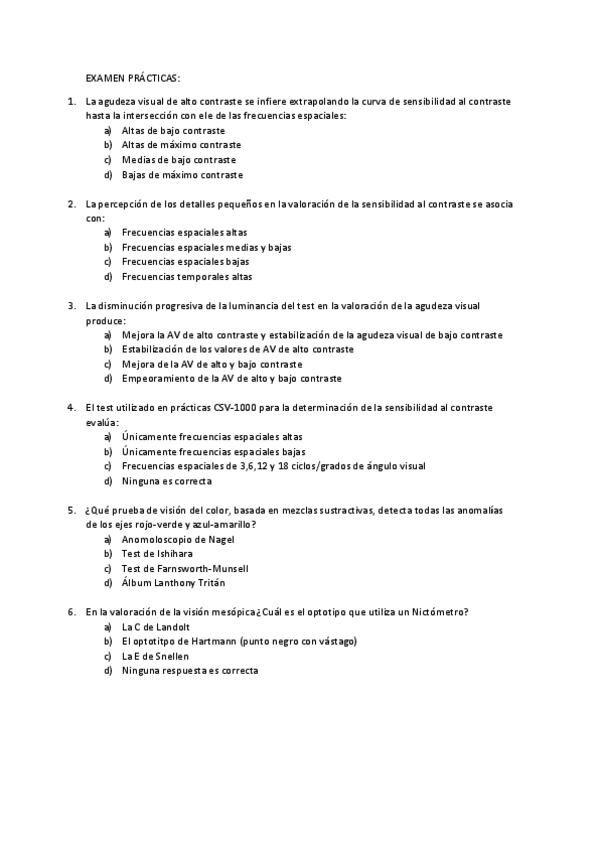 EXAMEN PRÁCTICAS:

1. La agudeza visual de alto contraste se infiere extrapolando la curva de sensibilidad al contraste hasta la intersección con el e de las frecuencias espaciales:
a) Altas de bajo contraste
b) Altas de máximo contraste
c) Medias de bajo contraste
d) Bajas de máximo contraste

2. La percepción de los detalles pequeños en la valoración de la sensibilidad al contraste se asocia con:
a) Frecuencias espaciales altas
b) Frecuencias espaciales medias y bajas
c) Frecuencias espaciales bajas
d) Frecuencias temporales altas

3. La disminución progresiva de la luminancia del test en la valoración de la agudeza visual produce:
a) Mejora la AV de alto contraste y estabilización de la agudeza visual de bajo contraste
b) Estabilización de los valores de AV de alto contraste
c) Mejora de la AV de alto y bajo contraste
d) Empeoramiento de la AV de alto y bajo contraste

4. El test utilizado en prácticas CSV-1000 para la determinación de la sensibilidad al contraste evalúa:
a) Únicamente frecuencias espaciales altas
b) Únicamente frecuencias espaciales bajas
c) Frecuencias espaciales de 3,6,12 y 18 ciclos/grados de ángulo visual
d) Ninguna es correcta

5. ¿Qué prueba de visión del color, basada en mezclas sustractivas, detecta todas las anomalías de los ejes rojo-verde y azul-amarillo?
a) Anomoloscopio de Nagel
b) Test de Ishihara
c) Test de Farnsworth-Munsell
d) Álbum Lanthony Tritán

6. En la valoración de la visión mesópica¿Cuál es el optotipo que utiliza un Nictómetro?
a) La C de Landolt
b) El optotitpo de Hartmann (punto negro con vástago)
c) La E de Snellen
d) Ninguna respuesta es correcta